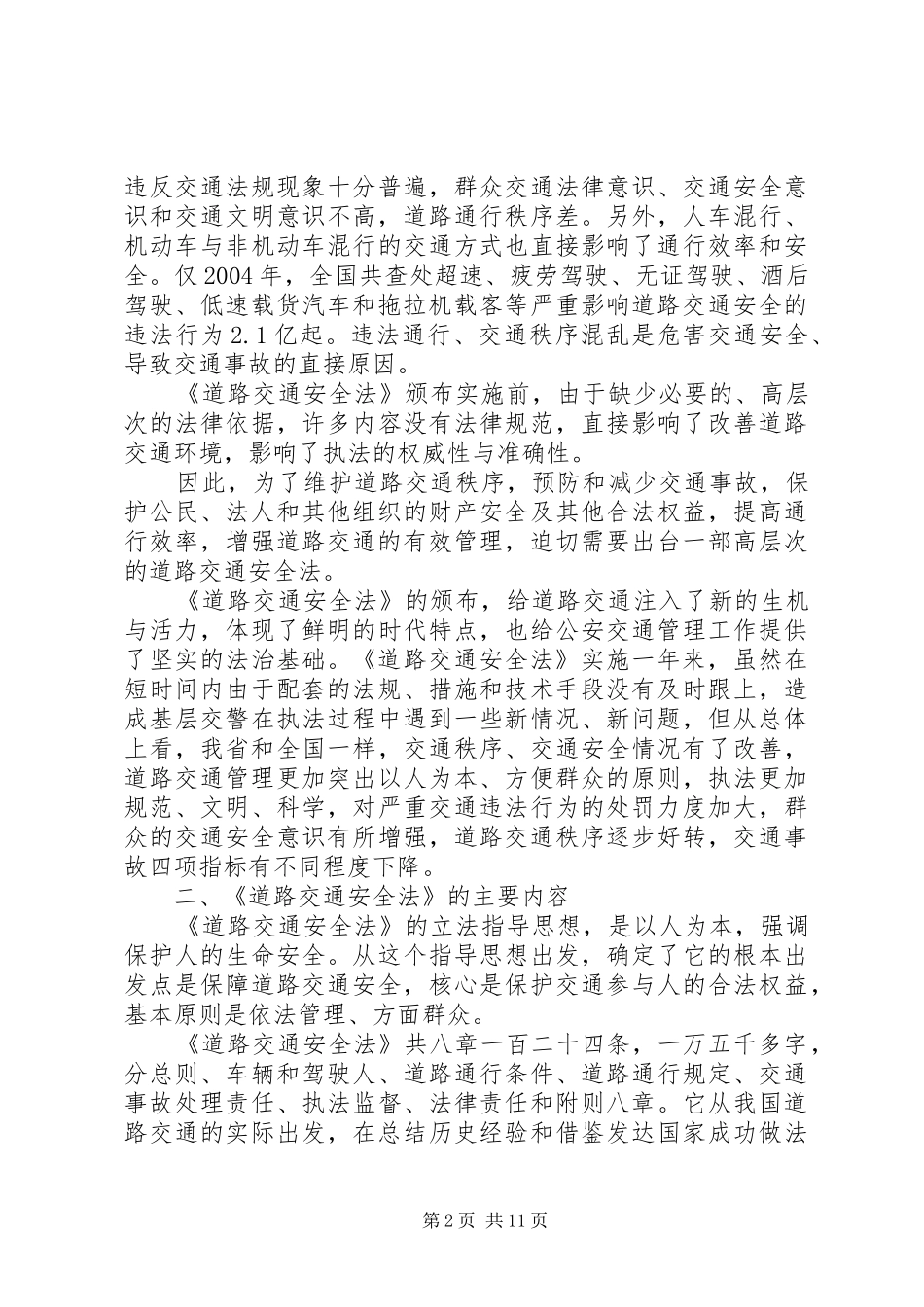 违反交通法规现象十分普遍，群众交通法律意识、交通安全意识和交通文明意识不高，道路通行秩序差。另外，人车混行、机动车与非机动车混行的交通方式也直接影响了通行效率和安全。仅2004年，全国共查处超速、疲劳驾驶、无证驾驶、酒后驾驶、低速载货汽车和拖拉机载客等严重影响道路交通安全的违法行为2.1亿起。违法通行、交通秩序混乱是危害交通安全、导致交通事故的直接原因。

《道路交通安全法》颁布实施前，由于缺少必要的、高层次的法律依据，许多内容没有法律规范，直接影响了改善道路交通环境，影响了执法的权威性与准确性。

因此，为了维护道路交通秩序，预防和减少交通事故，保护公民、法人和其他组织的财产安全及其他合法权益，提高通行效率，增强道路交通的有效管理，迫切需要出台一部高层次的道路交通安全法。

《道路交通安全法》的颁布，给道路交通注入了新的生机与活力，体现了鲜明的时代特点，也给公安交通管理工作提供了坚实的法治基础。《道路交通安全法》实施一年来，虽然在短时间内由于配套的法规、措施和技术手段没有及时跟上，造成基层交警在执法过程中遇到一些新情况、新问题，但从总体上看，我省和全国一样，交通秩序、交通安全情况有了改善，道路交通管理更加突出以人为本、方便群众的原则，执法更加规范、文明、科学，对严重交通违法行为的处罚力度加大，群众的交通安全意识有所增强，道路交通秩序逐步好转，交通事故四项指标有不同程度下降。

二、《道路交通安全法》的主要内容

《道路交通安全法》的立法指导思想，是以人为本，强调保护人的生命安全。从这个指导思想出发，确定了它的根本出发点是保障道路交通安全，核心是保护交通参与人的合法权益，基本原则是依法管理、方面群众。

《道路交通安全法》共八章一百二十四条，一万五千多字，分总则、车辆和驾驶人、道路通行条件、道路通行规定、交通事故处理责任、执法监督、法律责任和附则八章。它从我国道路交通的实际出发，在总结历史经验和借鉴发达国家成功做法

第2页 共11页